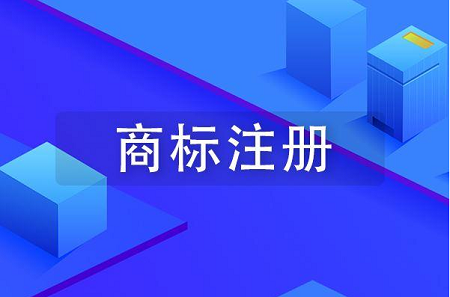 商标注册